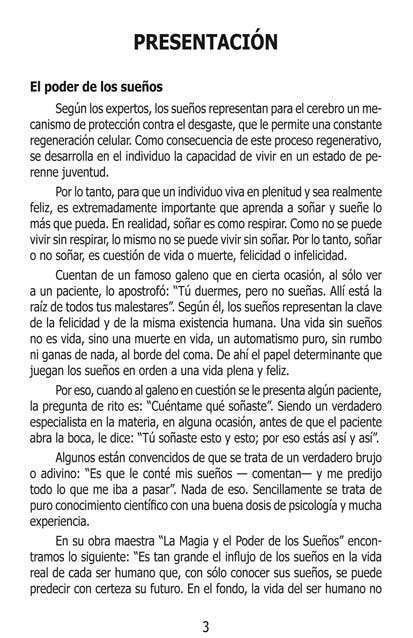 PRESENTACIÓN

El poder de los sueños

Según los expertos, los sueños representan para el cerebro un mecanismo de protección contra el desgaste, que le permite una constante regeneración celular. Como consecuencia de este proceso regenerativo, se desarrolla en el individuo la capacidad de vivir en un estado de perenne juventud.

Por lo tanto, para que un individuo viva en plenitud y sea realmente feliz, es extremadamente importante que aprenda a soñar y sueñe lo más que pueda. En realidad, soñar es como respirar. Como no se puede vivir sin respirar, lo mismo no se puede vivir sin soñar. Por lo tanto, soñar o no soñar, es cuestión de vida o muerte, felicidad o infelicidad.

Cuentan de un famoso galeno que en cierta ocasión, al sólo ver a un paciente, lo apostrofó: "Tú duermes, pero no sueñas. Allí está la raíz de todos tus malestares". Según él, los sueños representan la clave de la felicidad y de la misma existencia humana. Una vida sin sueños no es vida, sino una muerte en vida, un automatismo puro, sin rumbo ni ganas de nada, al borde del coma. De ahí el papel determinante que juegan los sueños en orden a una vida plena y feliz.

Por eso, cuando al galeno en cuestión se le presenta algún paciente, la pregunta de rito es: "Cuéntame qué soñaste". Siendo un verdadero especialista en la materia, en alguna ocasión, antes de que el paciente abra la boca, le dice: "Tú soñaste esto y esto; por eso estás así y así".

Algunos están convencidos de que se trata de un verdadero brujo o adivino: "Es que le conté mis sueños — comentan— y me predijo todo lo que me iba a pasar". Nada de eso. Sencillamente se trata de puro conocimiento científico con una buena dosis de psicología y mucha experiencia.

En su obra maestra "La Magia y el Poder de los Sueños" encontramos lo siguiente: "Es tan grande el influjo de los sueños en la vida real de cada ser humano que, con sólo conocer sus sueños, se puede predecir con certeza su futuro. En el fondo, la vida del ser humano no

3